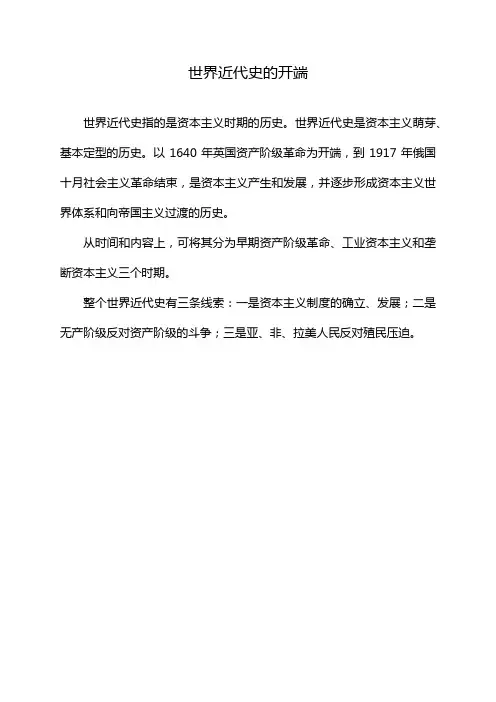 世界近代史的开端

世界近代史指的是资本主义时期的历史。世界近代史是资本主义萌芽、基本定型的历史。以 1640 年英国资产阶级革命为开端，到 1917 年俄国十月社会主义革命结束，是资本主义产生和发展，并逐步形成资本主义世界体系和向帝国主义过渡的历史。

从时间和内容上，可将其分为早期资产阶级革命、工业资本主义和垄断资本主义三个时期。

整个世界近代史有三条线索：一是资本主义制度的确立、发展；二是无产阶级反对资产阶级的斗争；三是亚、非、拉美人民反对殖民压迫。